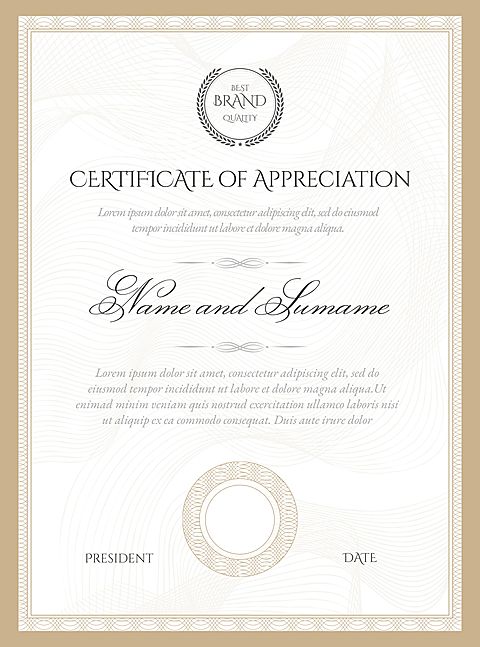 BEST
BRAND
QUALITY

CERTIFICATE OF APPRECIATION

Lorem ipsum dolor sit amet, consectetur adipiscing elit, sed do eiusmod tempor incididunt ut labore et dolore magna aliqua.

Name and Surname

Lorem ipsum dolor sit amet, consectetur adipiscing elit, sed do eiusmod tempor incididunt ut labore et dolore magna aliqua.Ut enimad minim veniam quis nostrud exercitation ullamco laboris nisi ut aliquip ex ea commodo consequat. Duis aute irure dolor

PRESIDENT

DATE